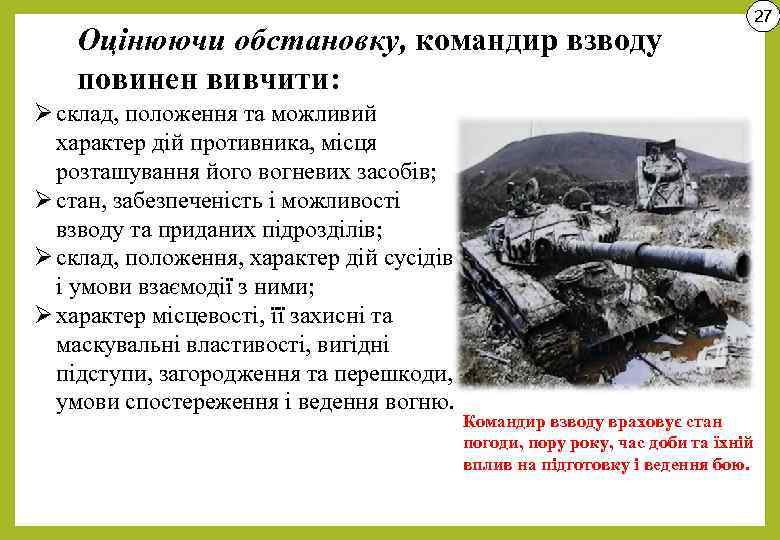 27

Оцінюючи обстановку, командир взводу повинен вивчити:

➢ склад, положення та можливий характер дій противника, місця розташування його вогневих засобів;
➢ стан, забезпеченість і можливості взводу та приданих підрозділів;
➢ склад, положення, характер дій сусідів і умови взаємодії з ними;
➢ характер місцевості, її захисні та маскувальні властивості, вигідні підступи, загородження та перешкоди, умови спостереження і ведення вогню.

Командир взводу враховує стан погоди, пору року, час доби та їхній вплив на підготовку і ведення бою.